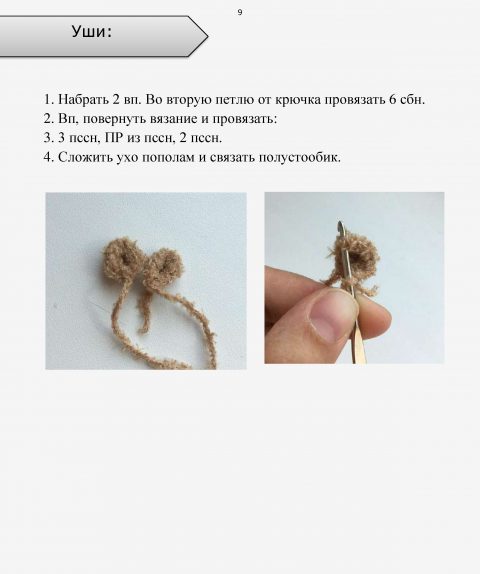 9

Уши:

1. Набрать 2 вп. Во вторую петлю от крючка провязать 6 сбн.
2. Вп, повернуть вязание и провязать:
3. 3 пссн, ПР из пссн, 2 пссн.
4. Сложить ухо пополам и связать полустообик.